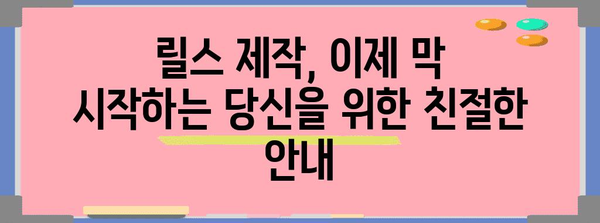 릴스 제작, 이제 막 시작하는 당신을 위한 친절한 안내